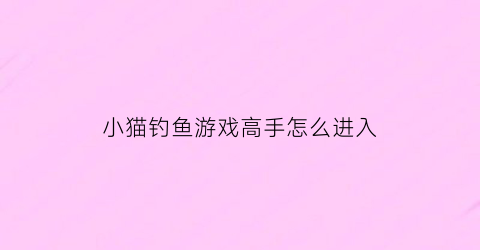 小猫钓鱼游戏高手怎么进入